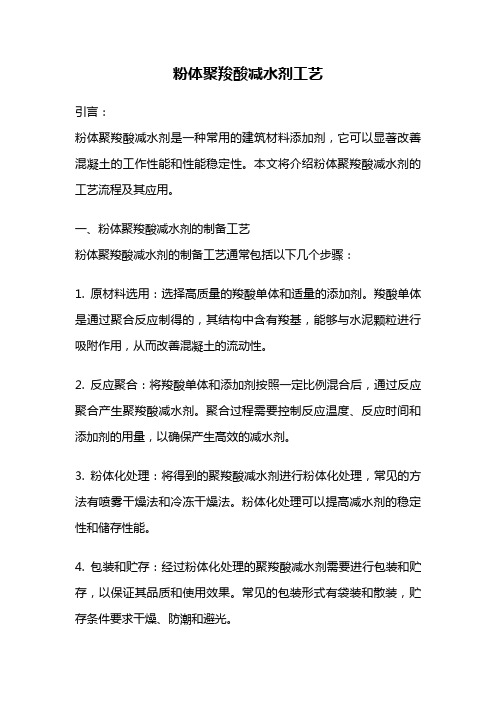 粉体聚羧酸减水剂工艺

引言：

粉体聚羧酸减水剂是一种常用的建筑材料添加剂，它可以显著改善混凝土的工作性能和性能稳定性。本文将介绍粉体聚羧酸减水剂的工艺流程及其应用。

一、粉体聚羧酸减水剂的制备工艺

粉体聚羧酸减水剂的制备工艺通常包括以下几个步骤：

1. 原材料选用：选择高质量的羧酸单体和适量的添加剂。羧酸单体是通过聚合反应制得的，其结构中含有羧基，能够与水泥颗粒进行吸附作用，从而改善混凝土的流动性。

2. 反应聚合：将羧酸单体和添加剂按照一定比例混合后，通过反应聚合产生聚羧酸减水剂。聚合过程需要控制反应温度、反应时间和添加剂的用量，以确保产生高效的减水剂。

3. 粉体化处理：将得到的聚羧酸减水剂进行粉体化处理，常见的方法有喷雾干燥法和冷冻干燥法。粉体化处理可以提高减水剂的稳定性和储存性能。

4. 包装和贮存：经过粉体化处理的聚羧酸减水剂需要进行包装和贮存，以保证其品质和使用效果。常见的包装形式有袋装和散装，贮存条件要求干燥、防潮和避光。